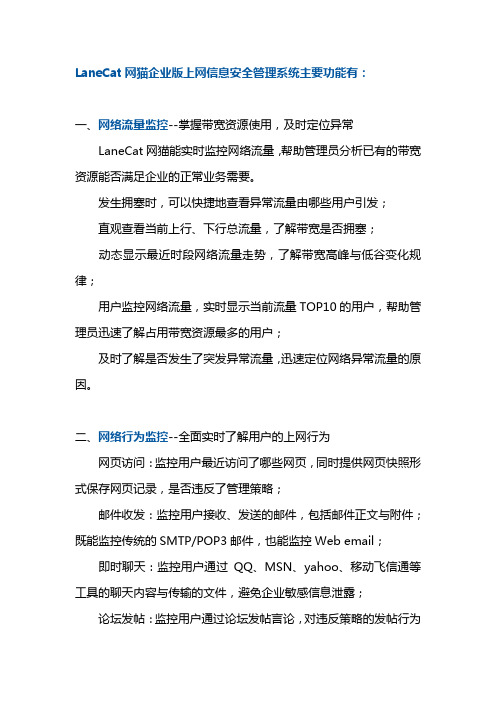 LaneCat 网猫企业版上网信息安全管理系统主要功能有：

一、网络流量监控--掌握带宽资源使用，及时定位异常

LaneCat 网猫能实时监控网络流量，帮助管理员分析已有的带宽资源能否满足企业的正常业务需要。

发生拥塞时，可以快捷地查看异常流量由哪些用户引发；

直观查看当前上行、下行总流量，了解带宽是否拥塞；

动态显示最近时段网络流量走势，了解带宽高峰与低谷变化规律；

用户监控网络流量，实时显示当前流量 TOP10 的用户，帮助管理员迅速了解占用带宽资源最多的用户；

及时了解是否发生了突发异常流量，迅速定位网络异常流量的原因。

二、网络行为监控--全面实时了解用户的上网行为

网页访问：监控用户最近访问了哪些网页，同时提供网页快照形式保存网页记录，是否违反了管理策略；

邮件收发：监控用户接收、发送的邮件，包括邮件正文与附件；既能监控传统的 SMTP/POP3 邮件，也能监控 Web email；

即时聊天：监控用户通过 QQ、MSN、yahoo、移动飞信通等工具的聊天内容与传输的文件，避免企业敏感信息泄露；

论坛发帖：监控用户通过论坛发帖言论，对违反策略的发帖行为